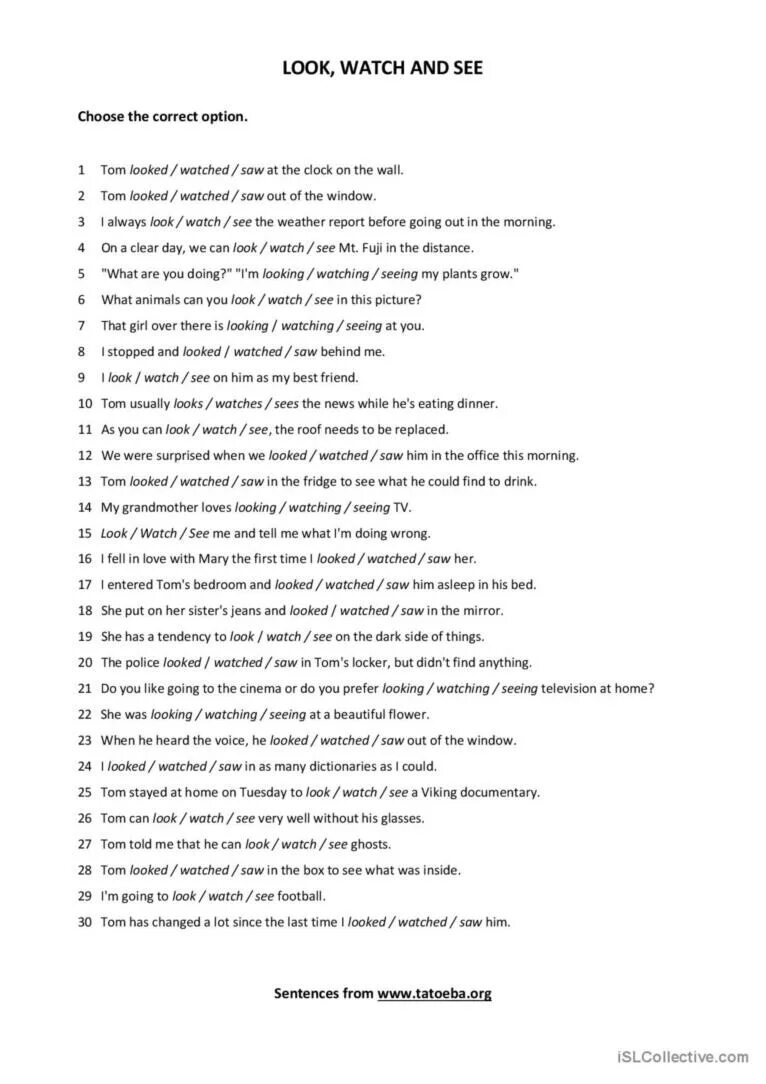 LOOK, WATCH AND SEE

Choose the correct option.

1 Tom looked / watched / saw at the clock on the wall.
2 Tom looked / watched / saw out of the window.
3 I always look / watch / see the weather report before going out in the morning.
4 On a clear day, we can look / watch / see Mt. Fuji in the distance.
5 "What are you doing?" "I'm looking / watching / seeing my plants grow."
6 What animals can you look / watch / see in this picture?
7 That girl over there is looking / watching / seeing at you.
8 I stopped and looked / watched / saw behind me.
9 I look / watch / see on him as my best friend.
10 Tom usually looks / watches / sees the news while he's eating dinner.
11 As you can look / watch / see, the roof needs to be replaced.
12 We were surprised when we looked / watched / saw him in the office this morning.
13 Tom looked / watched / saw in the fridge to see what he could find to drink.
14 My grandmother loves looking / watching / seeing TV.
15 Look / Watch / See me and tell me what I'm doing wrong.
16 I fell in love with Mary the first time I looked / watched / saw her.
17 I entered Tom's bedroom and looked / watched / saw him asleep in his bed.
18 She put on her sister's jeans and looked / watched / saw in the mirror.
19 She has a tendency to look / watch / see on the dark side of things.
20 The police looked / watched / saw in Tom's locker, but didn't find anything.
21 Do you like going to the cinema or do you prefer looking / watching / seeing television at home?
22 She was looking / watching / seeing at a beautiful flower.
23 When he heard the voice, he looked / watched / saw out of the window.
24 I looked / watched / saw in as many dictionaries as I could.
25 Tom stayed at home on Tuesday to look / watch / see a Viking documentary.
26 Tom can look / watch / see very well without his glasses.
27 Tom told me that he can look / watch / see ghosts.
28 Tom looked / watched / saw in the box to see what was inside.
29 I'm going to look / watch / see football.
30 Tom has changed a lot since the last time I looked / watched / saw him.

Sentences from www.tatoeba.org

iSLCollective.com